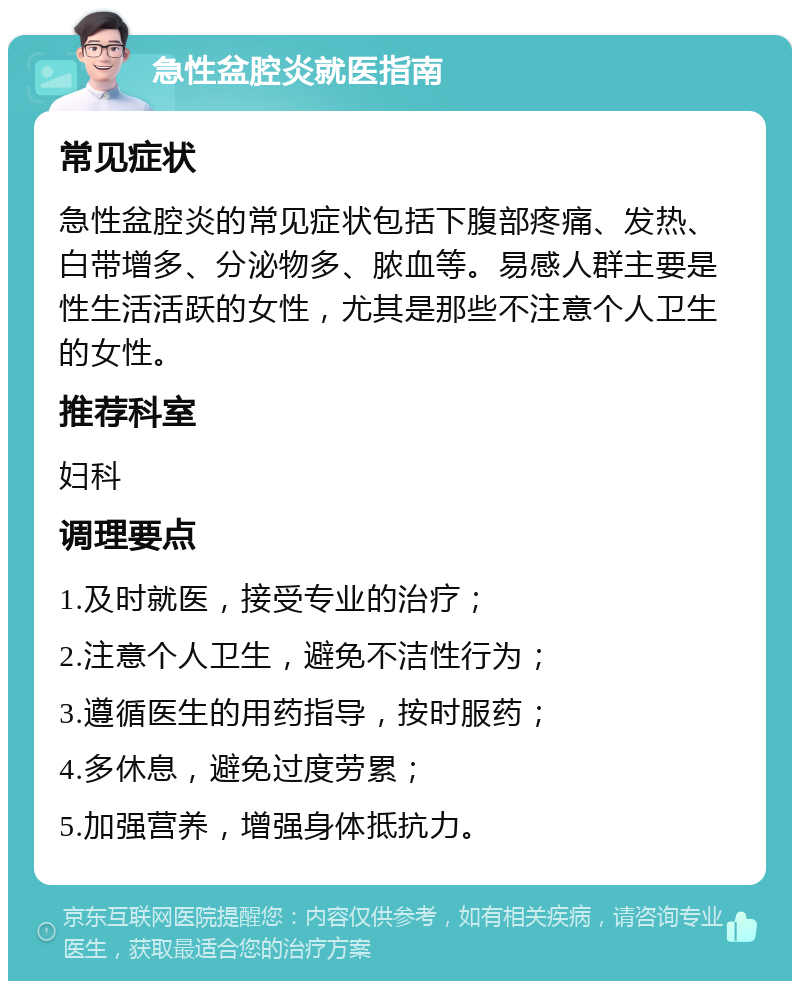 急性盆腔炎就医指南

常见症状

急性盆腔炎的常见症状包括下腹部疼痛、发热、白带增多、分泌物多、脓血等。易感人群主要是性生活活跃的女性，尤其是那些不注意个人卫生的女性。

推荐科室

妇科

调理要点

1.及时就医，接受专业的治疗；

2.注意个人卫生，避免不洁性行为；

3.遵循医生的用药指导，按时服药；

4.多休息，避免过度劳累；

5.加强营养，增强身体抵抗力。

京东互联网医院提醒您：内容仅供参考，如有相关疾病，请咨询专业医生，获取最适合您的治疗方案